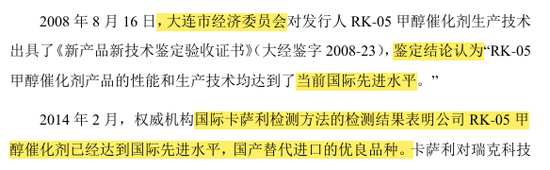 2008 年 8 月 16 日，大连市经济委员会对发行人 RK-05 甲醇催化剂生产技术出具了《新产品新技术鉴定验收证书》（大经鉴字 2008-23），鉴定结论认为“RK-05 甲醇催化剂产品的性能和生产技术均达到了当前国际先进水平。”

2014 年 2 月，权威机构国际卡萨利检测方法的检测结果表明公司 RK-05 甲醇催化剂已经达到国际先进水平，国产替代进口的优良品种。卡萨利对瑞克科技